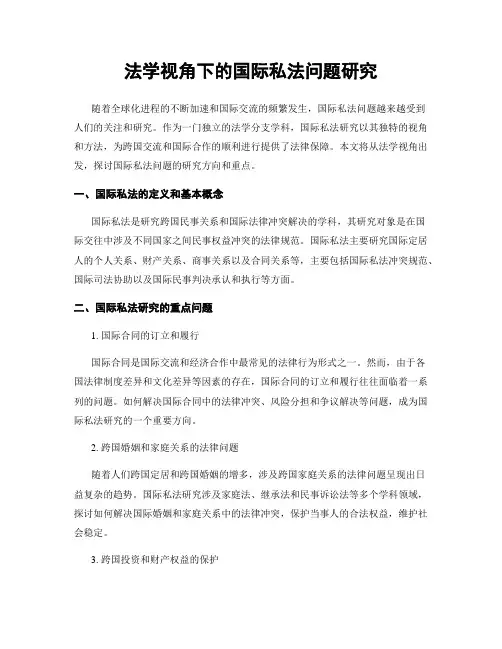 法学视角下的国际私法问题研究

随着全球化进程的不断加速和国际交流的频繁发生，国际私法问题越来越受到人们的关注和研究。作为一门独立的法学分支学科，国际私法研究以其独特的视角和方法，为跨国交流和国际合作的顺利进行提供了法律保障。本文将从法学视角出发，探讨国际私法问题的研究方向和重点。

一、国际私法的定义和基本概念

国际私法是研究跨国民事关系和国际法律冲突解决的学科，其研究对象是在国际交往中涉及不同国家之间民事权益冲突的法律规范。国际私法主要研究国际定居人的个人关系、财产关系、商事关系以及合同关系等，主要包括国际私法冲突规范、国际司法协助以及国际民事判决承认和执行等方面。

二、国际私法研究的重点问题

1. 国际合同的订立和履行

国际合同是国际交流和经济合作中最常见的法律行为形式之一。然而，由于各国法律制度差异和文化差异等因素的存在，国际合同的订立和履行往往面临着一系列的问题。如何解决国际合同中的法律冲突、风险分担和争议解决等问题，成为国际私法研究的一个重要方向。

2. 跨国婚姻和家庭关系的法律问题

随着人们跨国定居和跨国婚姻的增多，涉及跨国家庭关系的法律问题呈现出日益复杂的趋势。国际私法研究涉及家庭法、继承法和民事诉讼法等多个学科领域，探讨如何解决国际婚姻和家庭关系中的法律冲突，保护当事人的合法权益，维护社会稳定。

3. 跨国投资和财产权益的保护